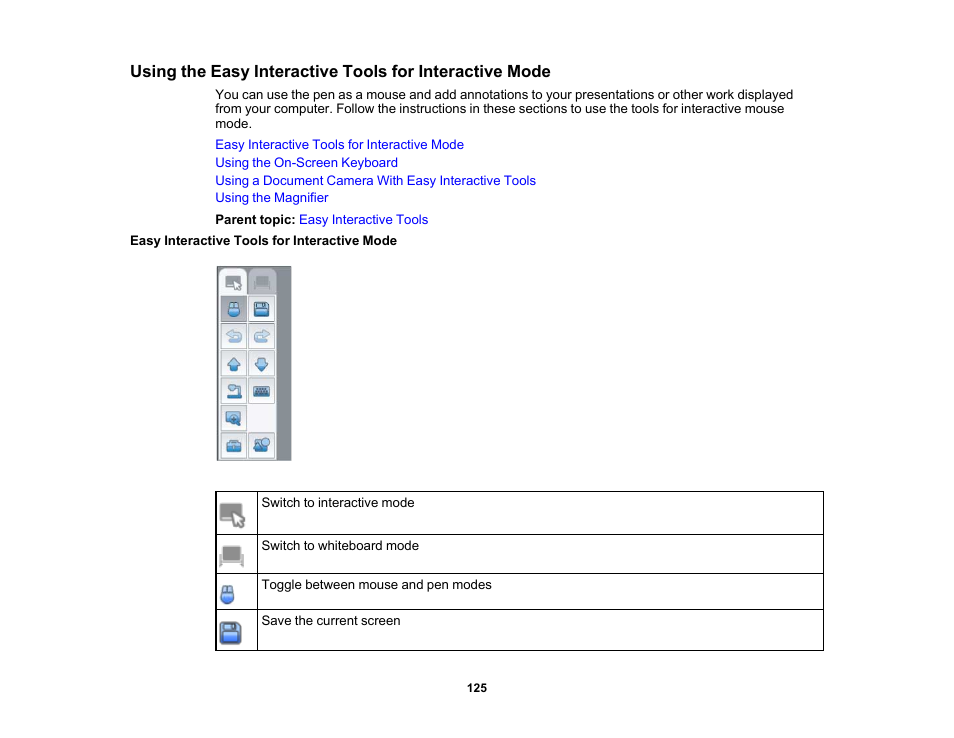 Using the Easy Interactive Tools for Interactive Mode

You can use the pen as a mouse and add annotations to your presentations or other work displayed from your computer. Follow the instructions in these sections to use the tools for interactive mouse mode.

Easy Interactive Tools for Interactive Mode
Using the On-Screen Keyboard
Using a Document Camera With Easy Interactive Tools
Using the Magnifier

Parent topic: Easy Interactive Tools

Easy Interactive Tools for Interactive Mode

|  |  |
|---|---|
|  | Switch to interactive mode |
|  | Switch to whiteboard mode |
|  | Toggle between mouse and pen modes |
|  | Save the current screen |

125